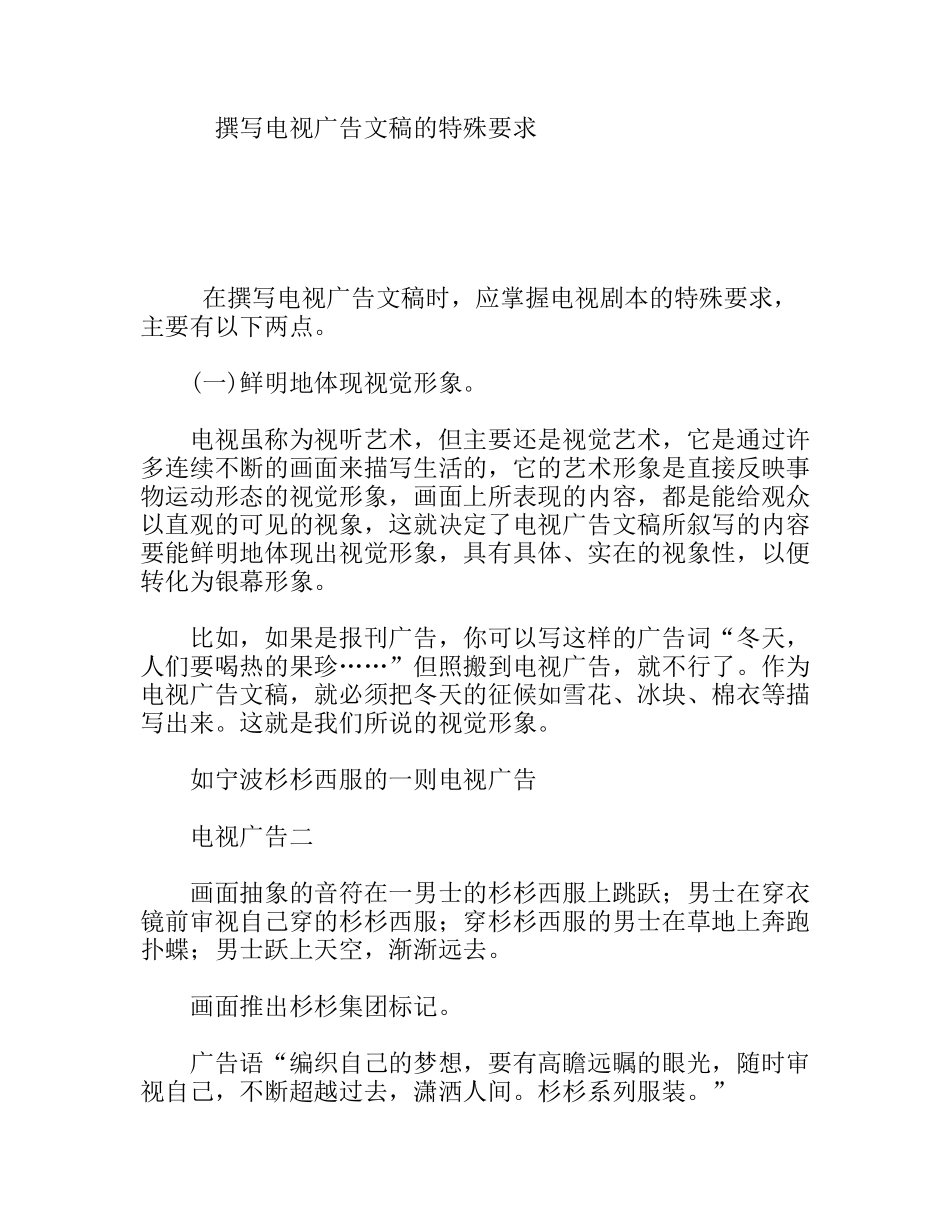 撰写电视广告文稿的特殊要求

在撰写电视广告文稿时，应掌握电视剧本的特殊要求，主要有以下两点。

(一)鲜明地体现视觉形象。

电视虽称为视听艺术，但主要还是视觉艺术，它是通过许多连续不断的画面来描写生活的，它的艺术形象是直接反映事物运动形态的视觉形象，画面上所表现的内容，都是能给观众以直观的可见的视象，这就决定了电视广告文稿所叙写的内容要能鲜明地体现出视觉形象，具有具体、实在的视象性，以便转化为银幕形象。

比如，如果是报刊广告，你可以写这样的广告词“冬天，人们要喝热的果珍……”但照搬到电视广告，就不行了。作为电视广告文稿，就必须把冬天的征候如雪花、冰块、棉衣等描写出来。这就是我们所说的视觉形象。

如宁波杉杉西服的一则电视广告

电视广告二

画面抽象的音符在一男士的杉杉西服上跳跃；男士在穿衣镜前审视自己穿的杉杉西服；穿杉杉西服的男士在草地上奔跑扑蝶；男士跃上天空，渐渐远去。

画面推出杉杉集团标记。

广告语“编织自己的梦想，要有高瞻远瞩的眼光，随时审视自己，不断超越过去，潇洒人间。杉杉系列服装。”